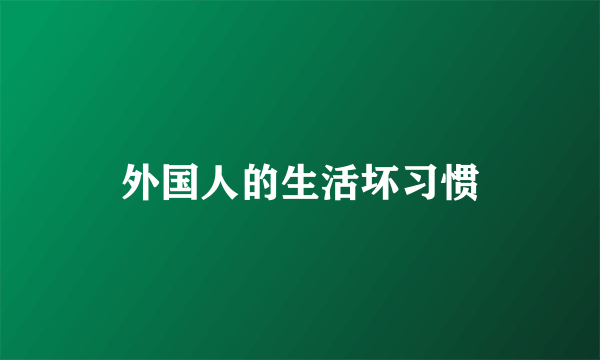 外国人的生活坏习惯